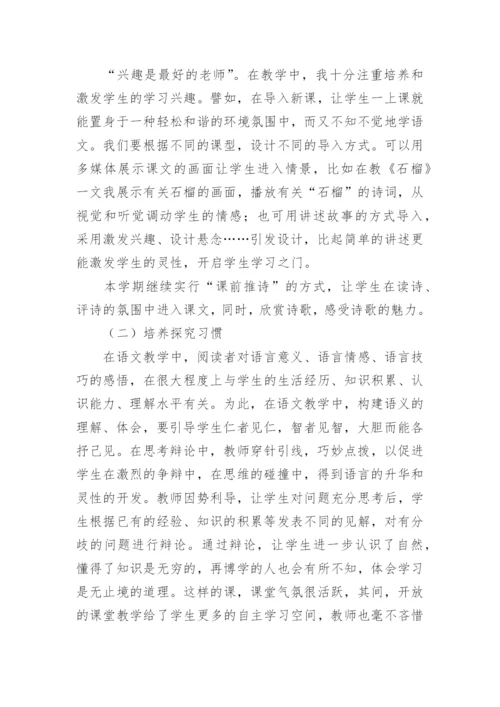 “兴趣是最好的老师”。在教学中，我十分注重培养和激发学生的学习兴趣。譬如，在导入新课，让学生一上课就能置身于一种轻松和谐的环境氛围中，而又不知不觉地学语文。我们要根据不同的课型，设计不同的导入方式。可以用多媒体展示课文的画面让学生进入情景，比如在教《石榴》一文我展示有关石榴的画面，播放有关“石榴”的诗词，从视觉和听觉调动学生的情感；也可用讲述故事的方式导入，采用激发兴趣、设计悬念……引发设计，比起简单的讲述更能激发学生的灵性，开启学生学习之门。

本学期继续实行“课前推诗”的方式，让学生在读诗、评诗的氛围中进入课文，同时，欣赏诗歌，感受诗歌的魅力。

（二）培养探究习惯

在语文教学中，阅读者对语言意义、语言情感、语言技巧的感悟，在很大程度上与学生的生活经历、知识积累、认识能力、理解水平有关。为此，在语文教学中，构建语义的理解、体会，要引导学生仁者见仁，智者见智，大胆而能各抒己见。在思考辩论中，教师穿针引线，巧妙点拨，以促进学生在激烈的争辩中，在思维的碰撞中，得到语言的升华和灵性的开发。教师因势利导，让学生对问题充分思考后，学生根据已有的经验、知识的积累等发表不同的见解，对有分歧的问题进行辩论。通过辩论，让学生进一步认识了自然，懂得了知识是无穷的，再博学的人也会有所不知，体会学习是无止境的道理。这样的课，课堂气氛很活跃，其间，开放的课堂教学给了学生更多的自主学习空间，教师也毫不吝惜